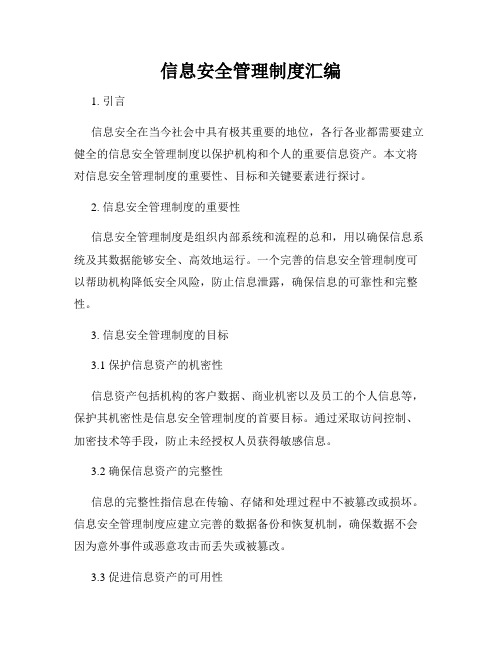 信息安全管理制度汇编

1. 引言

信息安全在当今社会中具有极其重要的地位，各行各业都需要建立健全的信息安全管理制度以保护机构和个人的重要信息资产。本文将对信息安全管理制度的重要性、目标和关键要素进行探讨。

2. 信息安全管理制度的重要性

信息安全管理制度是组织内部系统和流程的总和，用以确保信息系统及其数据能够安全、高效地运行。一个完善的信息安全管理制度可以帮助机构降低安全风险，防止信息泄露，确保信息的可靠性和完整性。

3. 信息安全管理制度的目标

3.1 保护信息资产的机密性

信息资产包括机构的客户数据、商业机密以及员工的个人信息等，保护其机密性是信息安全管理制度的首要目标。通过采取访问控制、加密技术等手段，防止未经授权人员获得敏感信息。

3.2 确保信息资产的完整性

信息的完整性指信息在传输、存储和处理过程中不被篡改或损坏。信息安全管理制度应建立完善的数据备份和恢复机制，确保数据不会因为意外事件或恶意攻击而丢失或被篡改。

3.3 促进信息资产的可用性